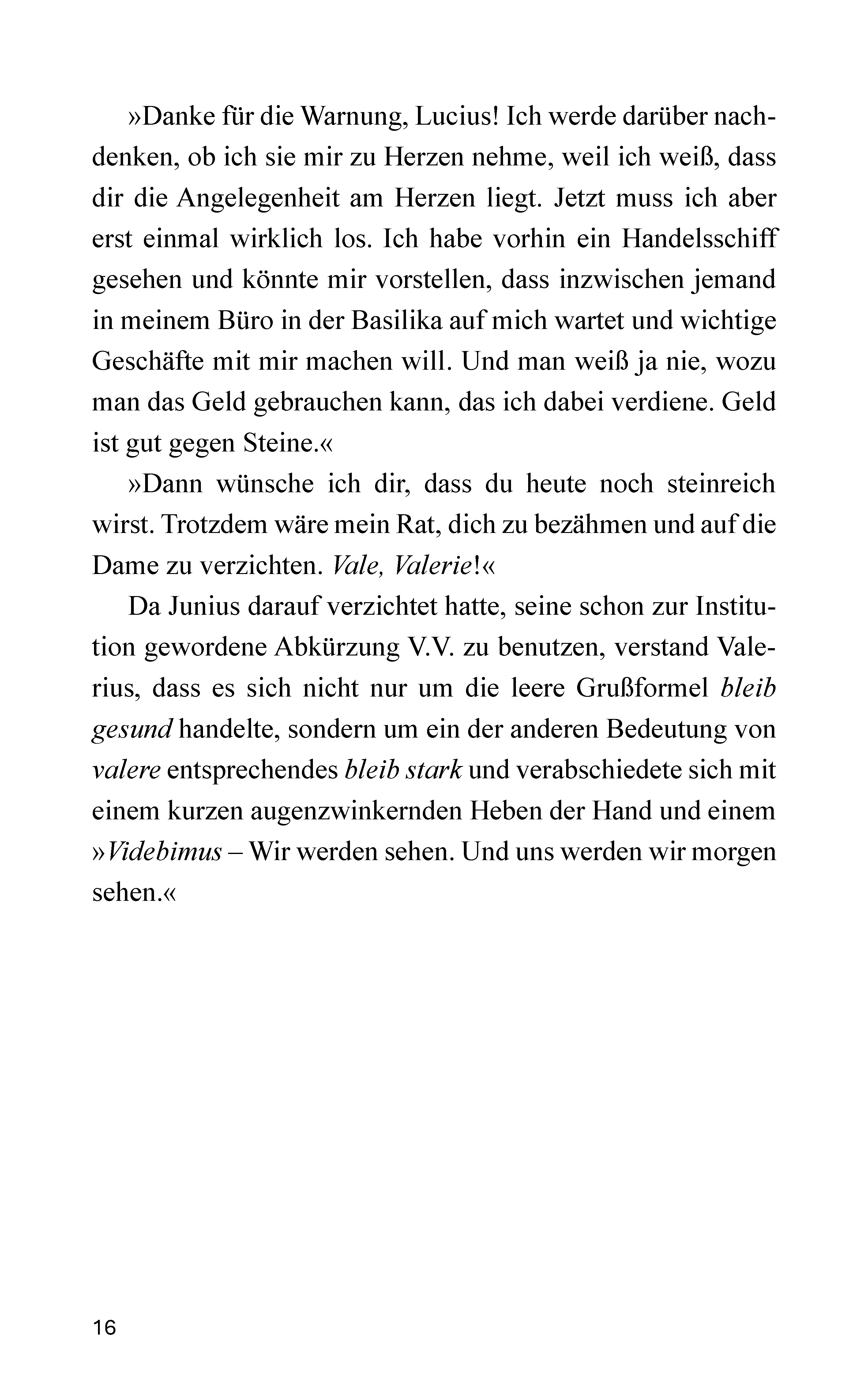 »Danke für die Warnung, Lucius! Ich werde darüber nachdenken, ob ich sie mir zu Herzen nehme, weil ich weiß, dass dir die Angelegenheit am Herzen liegt. Jetzt muss ich aber erst einmal wirklich los. Ich habe vorhin ein Handelsschiff gesehen und könnte mir vorstellen, dass inzwischen jemand in meinem Büro in der Basilika auf mich wartet und wichtige Geschäfte mit mir machen will. Und man weiß ja nie, wozu man das Geld gebrauchen kann, das ich dabei verdiene. Geld ist gut gegen Steine.«

»Dann wünsche ich dir, dass du heute noch steinreich wirst. Trotzdem wäre mein Rat, dich zu bezähmen und auf die Dame zu verzichten. Vale, Valerie!«

Da Junius darauf verzichtet hatte, seine schon zur Institution gewordene Abkürzung V.V. zu benutzen, verstand Valerius, dass es sich nicht nur um die leere Grußformel bleib gesund handelte, sondern um ein der anderen Bedeutung von valere entsprechendes bleib stark und verabschiedete sich mit einem kurzen augenzwinkernden Heben der Hand und einem »Videbimus – Wir werden sehen. Und uns werden wir morgen sehen.«

16